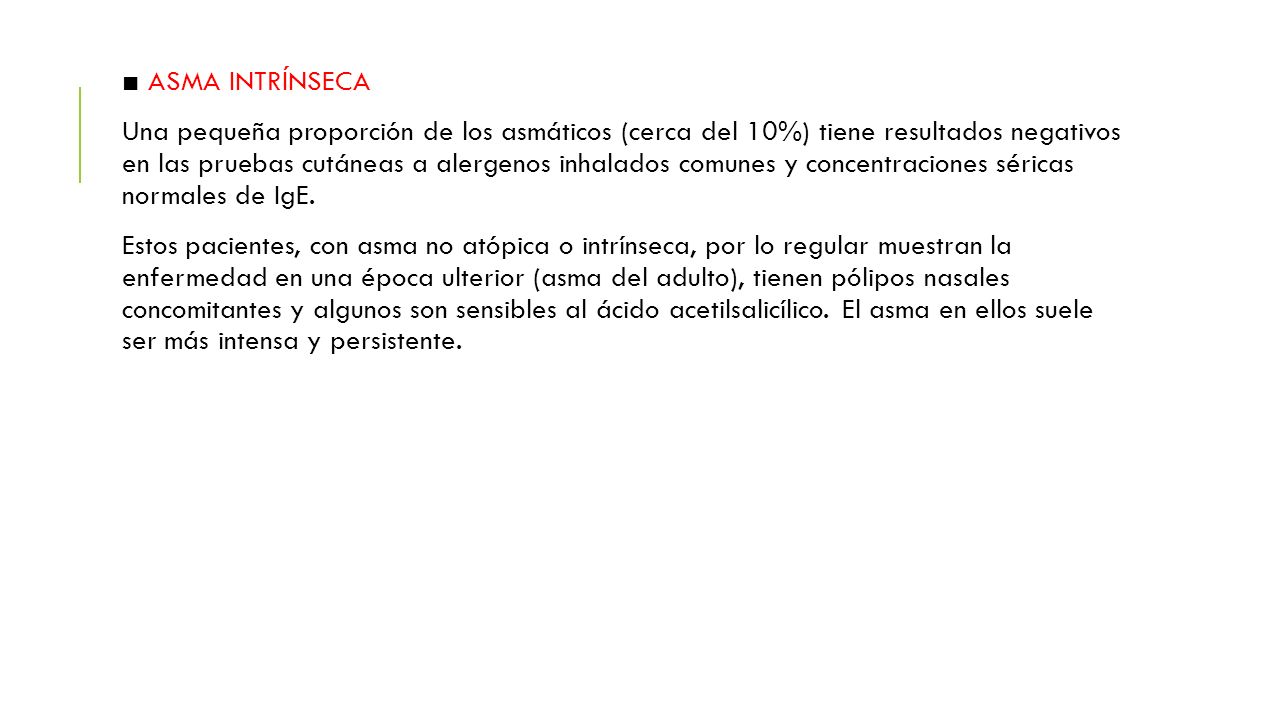 ■ ASMA INTRÍNSECA

Una pequeña proporción de los asmáticos (cerca del 10%) tiene resultados negativos en las pruebas cutáneas a alergenos inhalados comunes y concentraciones séricas normales de IgE.

Estos pacientes, con asma no atópica o intrínseca, por lo regular muestran la enfermedad en una época ulterior (asma del adulto), tienen pólipos nasales concomitantes y algunos son sensibles al ácido acetilsalicílico. El asma en ellos suele ser más intensa y persistente.